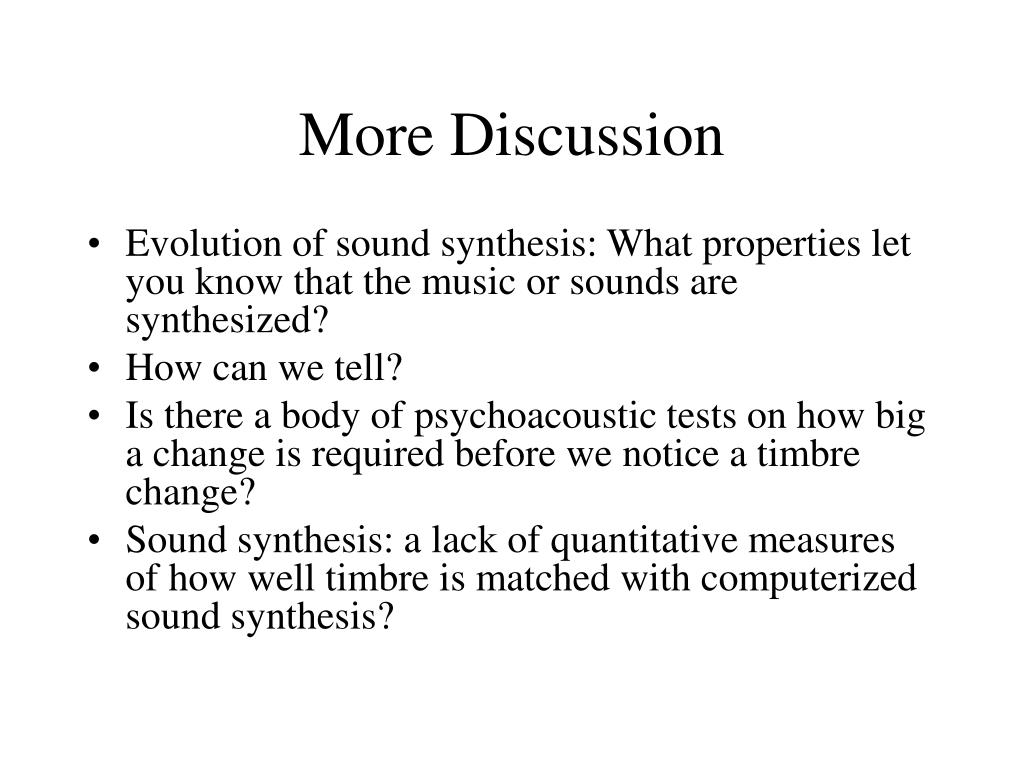 More Discussion

• Evolution of sound synthesis: What properties let you know that the music or sounds are synthesized?
• How can we tell?
• Is there a body of psychoacoustic tests on how big a change is required before we notice a timbre change?
• Sound synthesis: a lack of quantitative measures of how well timbre is matched with computerized sound synthesis?